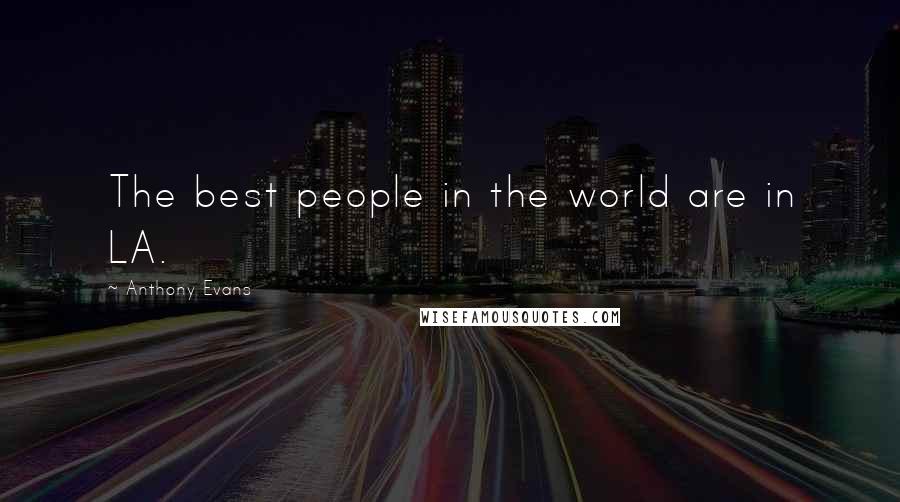 The best people in the world are in LA.

~ Anthony Evans

WISEFAMOUSQUOTES.COM